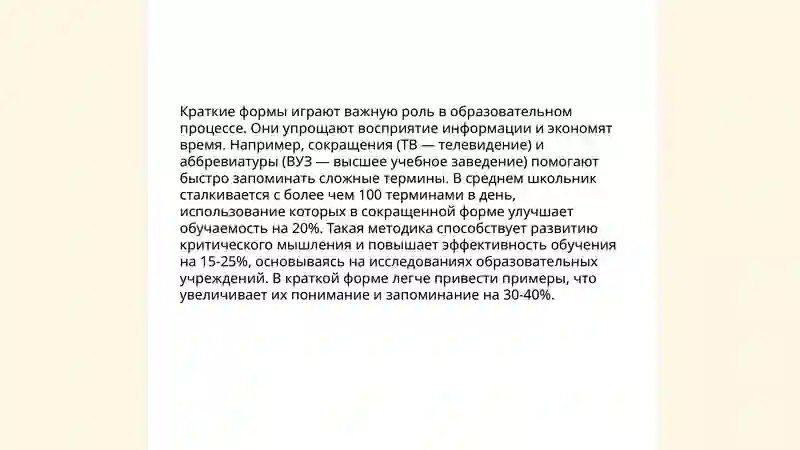 Краткие формы играют важную роль в образовательном процессе. Они упрощают восприятие информации и экономят время. Например, сокращения (ТВ — телевидение) и аббревиатуры (ВУЗ — высшее учебное заведение) помогают быстро запоминать сложные термины. В среднем школьник сталкивается с более чем 100 терминами в день, использование которых в сокращенной форме улучшает обучаемость на 20%. Такая методика способствует развитию критического мышления и повышает эффективность обучения на 15-25%, основываясь на исследованиях образовательных учреждений. В краткой форме легче привести примеры, что увеличивает их понимание и запоминание на 30-40%.